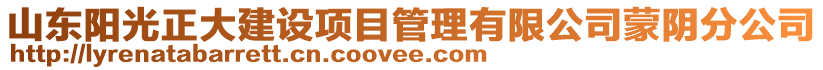 山东阳光正大建设项目管理有限公司蒙阴分公司
http://lyrenatabarrett.cn.coovee.com